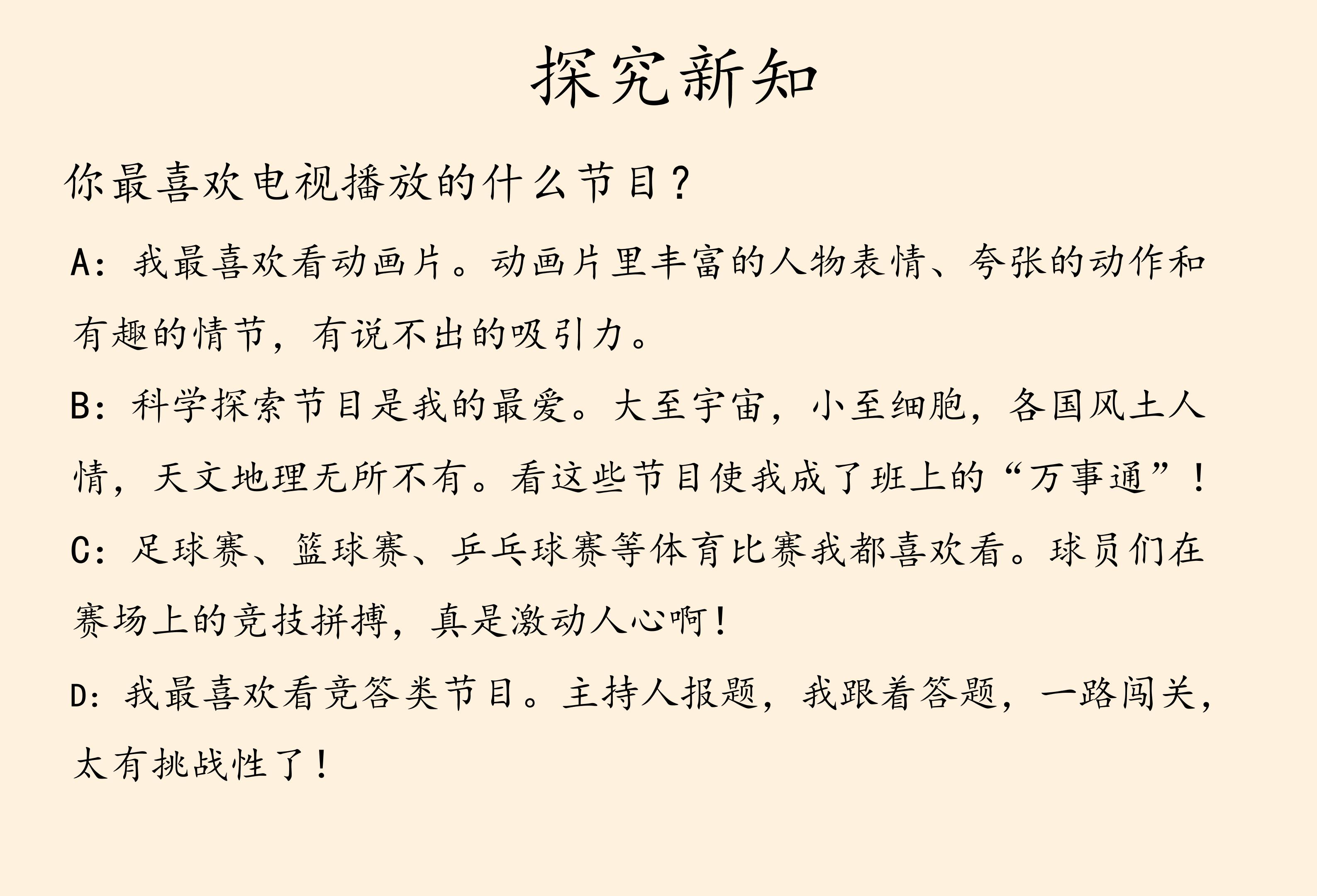 探究新知

你最喜欢电视播放的什么节目？

A：我最喜欢看动画片。动画片里丰富的人物表情、夸张的动作和有趣的情节，有说不出的吸引力。

B：科学探索节目是我的最爱。大至宇宙，小至细胞，各国风土人情，天文地理无所不有。看这些节目使我成了班上的“万事通”！

C：足球赛、篮球赛、乒乓球赛等体育比赛我都喜欢看。球员们在赛场上的竞技拼搏，真是激动人心啊！

D：我最喜欢看竞答类节目。主持人报题，我跟着答题，一路闯关，太有挑战性了！